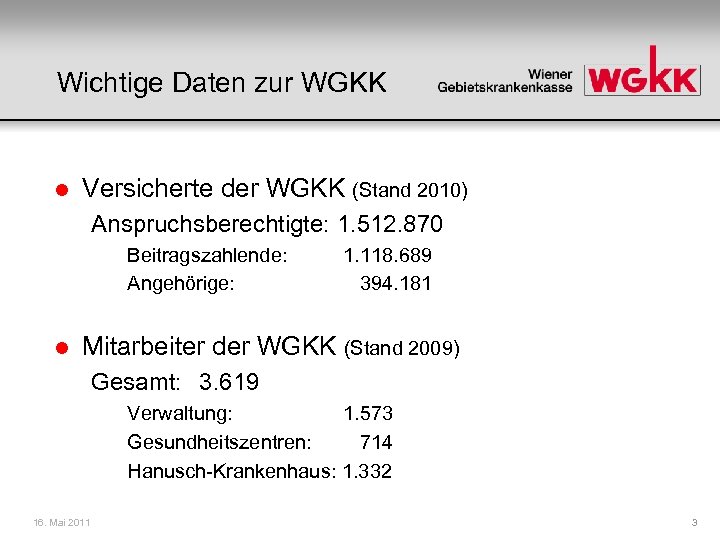 Wichtige Daten zur WGKK

Wiener
Gebietskrankenkasse

WGKK

• Versicherte der WGKK (Stand 2010)

Anspruchsberechtigte: 1.512.870

Beitragszahlende: 1.118.689

Angehörige: 394.181

• Mitarbeiter der WGKK (Stand 2009)

Gesamt: 3.619

Verwaltung: 1.573

Gesundheitszentren: 714

Hanusch-Krankenhaus: 1.332

16. Mai 2011

3